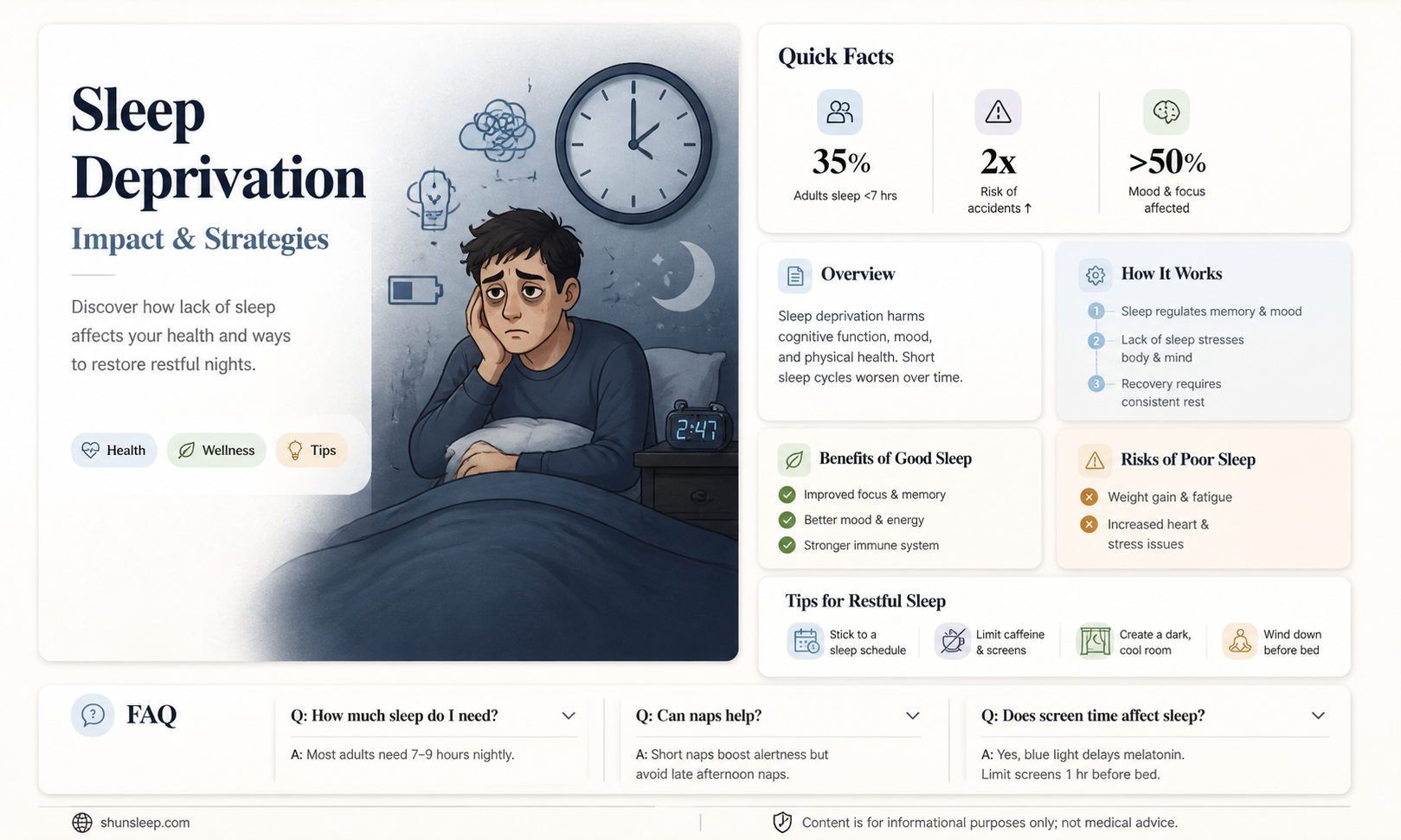 Sleep Deprivation

Impact & Strategies

Discover how lack of sleep affects your health and ways to restore restful nights.

Health
Wellness
Tips

2:47

Quick Facts

35%
Adults sleep <7 hrs

2x
Risk of accidents ↑

>50%
Mood & focus affected

Overview

Sleep deprivation harms cognitive function, mood, and physical health. Short sleep cycles worsen over time.

How It Works

1 Sleep regulates memory & mood
2 Lack of sleep stresses body & mind
3 Recovery requires consistent rest

Benefits of Good Sleep

Improved focus & memory
Better mood & energy
Stronger immune system

Risks of Poor Sleep

Weight gain & fatigue
Increased heart & stress issues

Tips for Restful Sleep

Stick to a sleep schedule
Limit caffeine & screens
Create a dark, cool room
Wind down before bed

FAQ

Q: How much sleep do I need?
A: Most adults need 7–9 hours nightly.

Q: Can naps help?
A: Short naps boost alertness but avoid late afternoon naps.

Q: Does screen time affect sleep?
A: Yes, blue light delays melatonin. Limit screens 1 hr before bed.

shunsleep.com

Content is for informational purposes only; not medical advice.